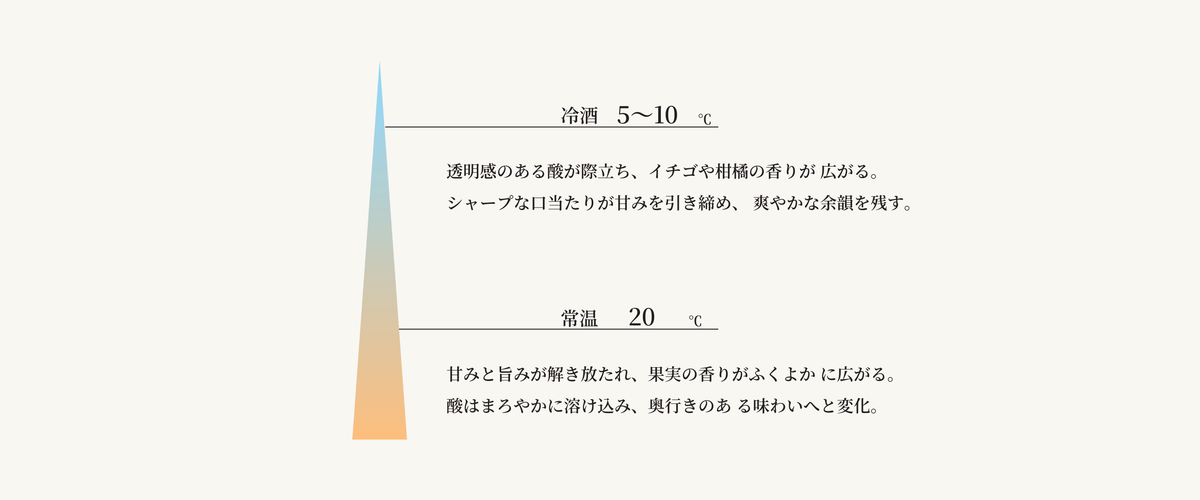 冷酒　5〜10　℃

透明感のある酸が際立ち、イチゴや柑橘の香りが 広がる。
シャープな口当たりが甘みを引き締め、 爽やかな余韻を残す。

常温　20　℃

甘みと旨みが解き放たれ、果実の香りがふくよか に広がる。
酸はまろやかに溶け込み、奥行きのあ る味わいへと変化。